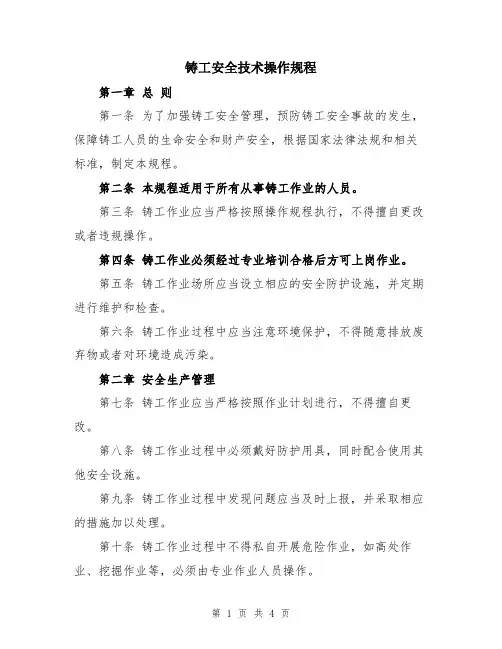 铸工安全技术操作规程

第一章 总 则

第一条 为了加强铸工安全管理，预防铸工安全事故的发生，保障铸工人员的生命安全和财产安全，根据国家法律法规和相关标准，制定本规程。

第二条 本规程适用于所有从事铸工作业的人员。

第三条 铸工作业应当严格按照操作规程执行，不得擅自更改或者违规操作。

第四条 铸工作业必须经过专业培训合格后方可上岗作业。

第五条 铸工作业场所应当设立相应的安全防护设施，并定期进行维护和检查。

第六条 铸工作业过程中应当注意环境保护，不得随意排放废弃物或者对环境造成污染。

第二章 安全生产管理

第七条 铸工作业应当严格按照作业计划进行，不得擅自更改。

第八条 铸工作业过程中必须戴好防护用具，同时配合使用其他安全设施。

第九条 铸工作业过程中发现问题应当及时上报，并采取相应的措施加以处理。

第十条 铸工作业过程中不得私自开展危险作业，如高处作业、挖掘作业等，必须由专业作业人员操作。

第 1 页 共 4 页